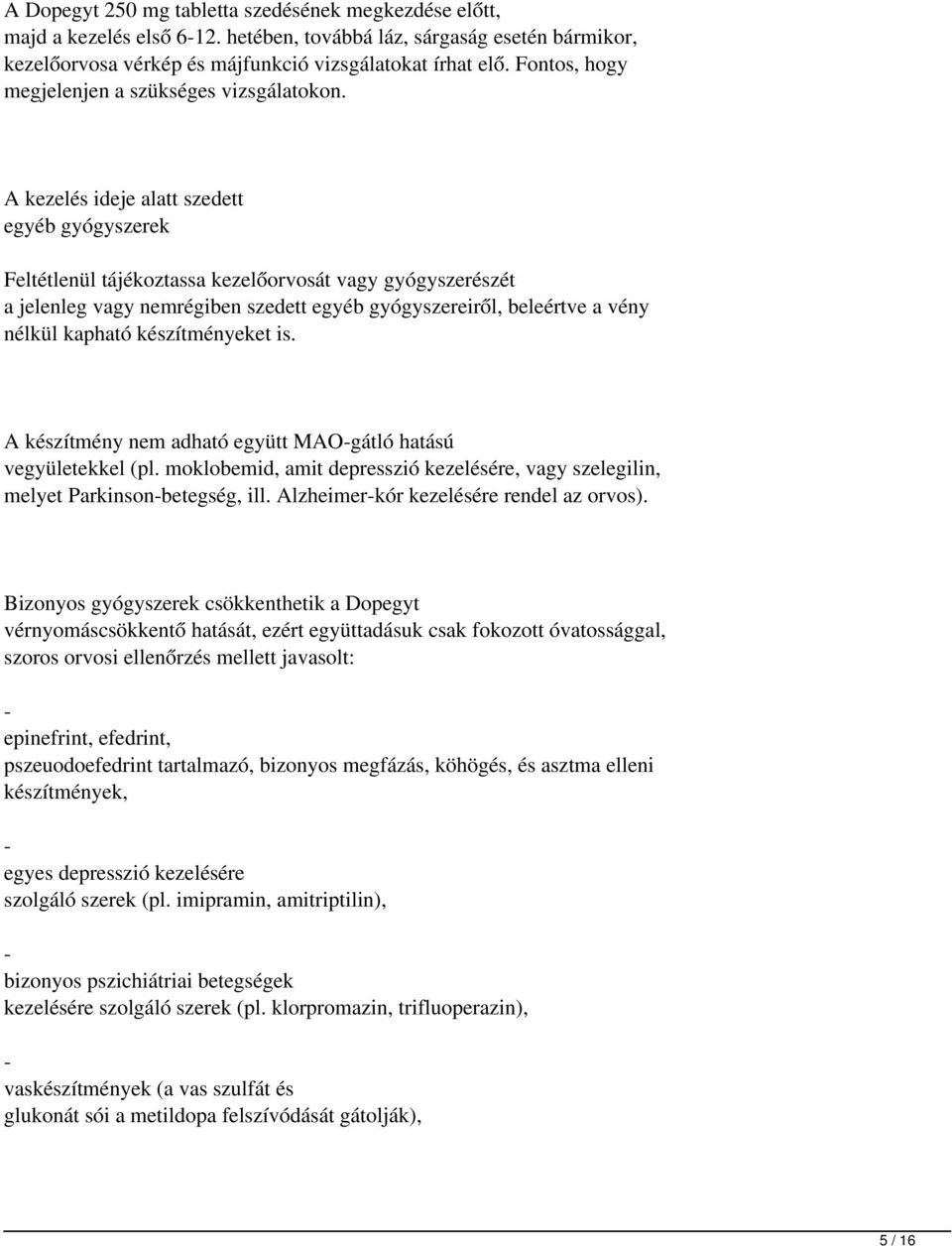 A Dopegyt 250 mg tabletta szedésének megkezdése előtt, majd a kezelés első 6-12. hetében, továbbá láz, sárgaság esetén bármikor, kezelőorvosa vérkép és májfunkció vizsgálatokat írhat elő. Fontos, hogy megjelenjen a szükséges vizsgálatokon.

A kezelés ideje alatt szedett egyéb gyógyszerek

Feltétlenül tájékoztassa kezelőorvosát vagy gyógyszerészét a jelenleg vagy nemrégiben szedett egyéb gyógyszereiről, beleértve a vény nélkül kapható készítményeket is.

A készítmény nem adható együtt MAO-gátló hatású vegyületekkel (pl. moklobemid, amit depresszió kezelésére, vagy szelegilin, melyet Parkinson-betegség, ill. Alzheimer-kór kezelésére rendel az orvos).

Bizonyos gyógyszerek csökkenthetik a Dopegyt vérnyomáscsökkentő hatását, ezért együttadásuk csak fokozott óvatossággal, szoros orvosi ellenőrzés mellett javasolt:

-

epinefrint, efedrint, pszeuodoefedrint tartalmazó, bizonyos megfázás, köhögés, és asztma elleni készítmények,

-

egyes depresszió kezelésére szolgáló szerek (pl. imipramin, amitriptilin),

-

bizonyos pszichiátriai betegségek kezelésére szolgáló szerek (pl. klorpromazin, trifluoperazin),

-

vaskészítmények (a vas szulfát és glukonát sói a metildopa felszívódását gátolják),

5 / 16